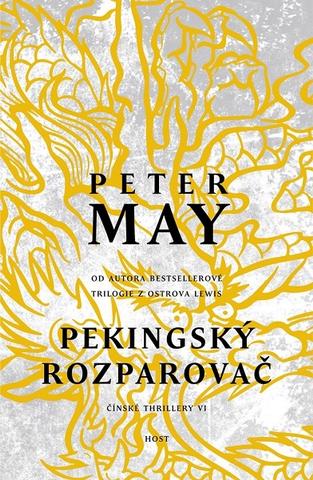 PETER
MAY

OD AUTORA BESTSELLEROVÉ
TRILOGIE Z OSTROVA LEWIS

PEKINGSKÝ
ROZPAROVAČ

ČÍNSKÉ THRILLERY VI

HOST